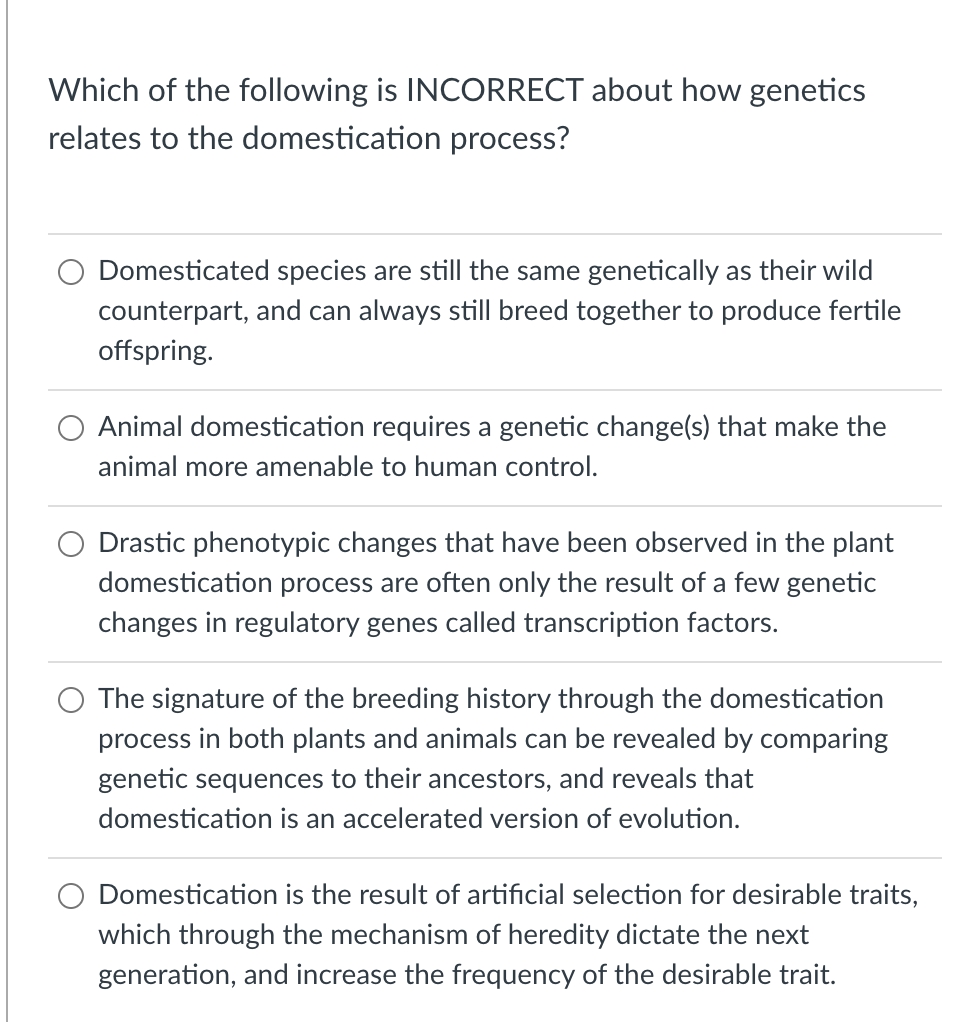 Which of the following is INCORRECT about how genetics relates to the domestication process?

Domesticated species are still the same genetically as their wild counterpart, and can always still breed together to produce fertile offspring.

Animal domestication requires a genetic change(s) that make the animal more amenable to human control.

Drastic phenotypic changes that have been observed in the plant domestication process are often only the result of a few genetic changes in regulatory genes called transcription factors.

The signature of the breeding history through the domestication process in both plants and animals can be revealed by comparing genetic sequences to their ancestors, and reveals that domestication is an accelerated version of evolution.

Domestication is the result of artificial selection for desirable traits, which through the mechanism of heredity dictate the next generation, and increase the frequency of the desirable trait.